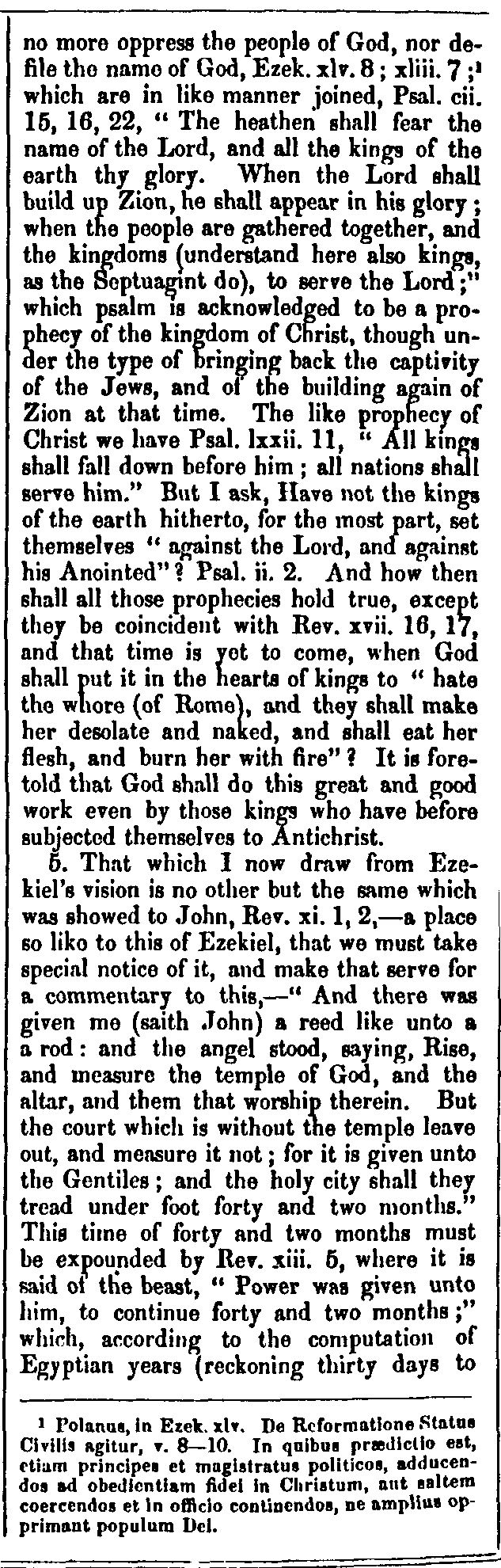 no more oppress the people of God, nor defile the name of God, Ezek. xlv. 8; xliii. 7;¹ which are in like manner joined, Psal. cii. 15, 16, 22, "The heathen shall fear the name of the Lord, and all the kings of the earth thy glory. When the Lord shall build up Zion, he shall appear in his glory; when the people are gathered together, and the kingdoms (understand here also kings, as the Septuagint do), to serve the Lord;" which psalm is acknowledged to be a prophecy of the kingdom of Christ, though under the type of bringing back the captivity of the Jews, and of the building again of Zion at that time. The like prophecy of Christ we have Psal. lxxii. 11, "All kings shall fall down before him; all nations shall serve him." But I ask, Have not the kings of the earth hitherto, for the most part, set themselves "against the Lord, and against his Anointed"? Psal. ii. 2. And how then shall all those prophecies hold true, except they be coincident with Rev. xvii. 16, 17, and that time is yet to come, when God shall put it in the hearts of kings to "hate the whore (of Rome), and they shall make her desolate and naked, and shall eat her flesh, and burn her with fire"? It is foretold that God shall do this great and good work even by those kings who have before subjected themselves to Antichrist.

5. That which I now draw from Ezekiel's vision is no other but the same which was showed to John, Rev. xi. 1, 2,—a place so like to this of Ezekiel, that we must take special notice of it, and make that serve for a commentary to this,—"And there was given me (saith John) a reed like unto a a rod: and the angel stood, saying, Rise, and measure the temple of God, and the altar, and them that worship therein. But the court which is without the temple leave out, and measure it not; for it is given unto the Gentiles; and the holy city shall they tread under foot forty and two months." This time of forty and two months must be expounded by Rev. xiii. 5, where it is said of the beast, "Power was given unto him, to continue forty and two months;" which, according to the computation of Egyptian years (reckoning thirty days to

¹ Polanus, in Ezek. xlv. De Reformatione Status Civilis agitur, v. 8—10. In quibus prædictio est, etiam principes et magistratus politicos, adducendos ad obedientiam fidei in Christum, aut saltem coercendos et in officio continendos, ne amplius opprimant populum Dei.